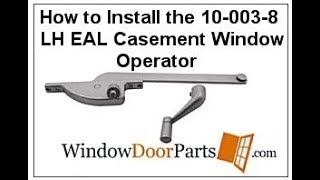 How to Install the 10-003-8 LH EAL Casement Window Operator

WindowDoorParts.com